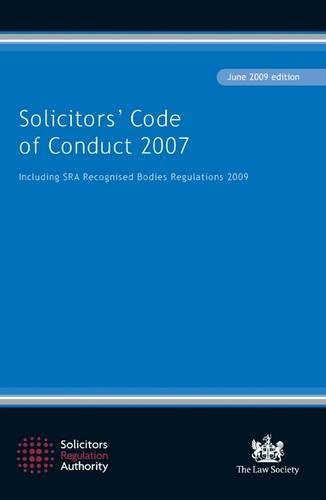 June 2009 edition

Solicitors' Code of Conduct 2007

Including SRA Recognised Bodies Regulations 2009

Solicitors Regulation Authority

The Law Society